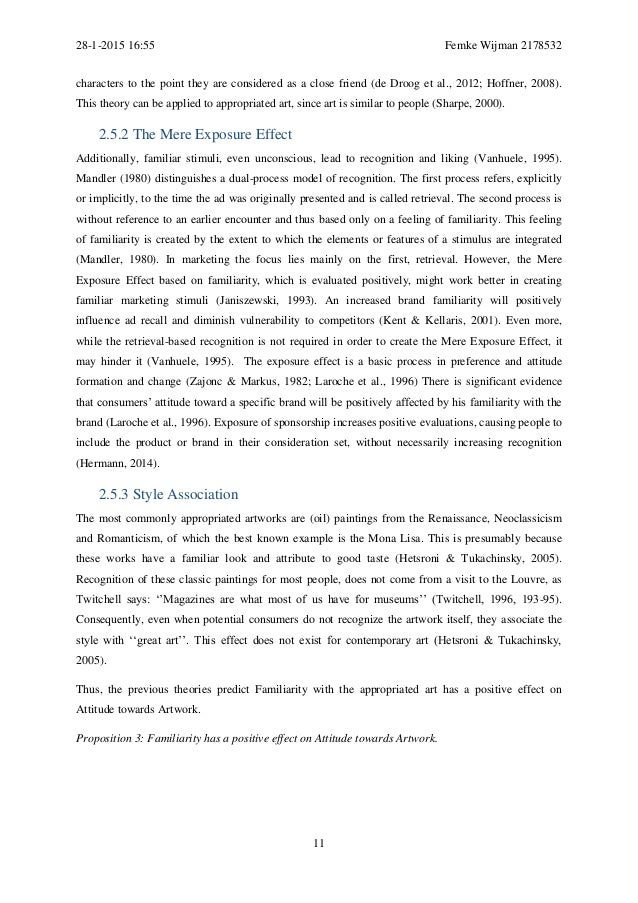 28-1-2015 16:55

Femke Wijman 2178532

characters to the point they are considered as a close friend (de Droog et al., 2012; Hoffner, 2008). This theory can be applied to appropriated art, since art is similar to people (Sharpe, 2000).

2.5.2 The Mere Exposure Effect

Additionally, familiar stimuli, even unconscious, lead to recognition and liking (Vanhuele, 1995). Mandler (1980) distinguishes a dual-process model of recognition. The first process refers, explicitly or implicitly, to the time the ad was originally presented and is called retrieval. The second process is without reference to an earlier encounter and thus based only on a feeling of familiarity. This feeling of familiarity is created by the extent to which the elements or features of a stimulus are integrated (Mandler, 1980). In marketing the focus lies mainly on the first, retrieval. However, the Mere Exposure Effect based on familiarity, which is evaluated positively, might work better in creating familiar marketing stimuli (Janiszewski, 1993). An increased brand familiarity will positively influence ad recall and diminish vulnerability to competitors (Kent & Kellaris, 2001). Even more, while the retrieval-based recognition is not required in order to create the Mere Exposure Effect, it may hinder it (Vanhuele, 1995). The exposure effect is a basic process in preference and attitude formation and change (Zajonc & Markus, 1982; Laroche et al., 1996) There is significant evidence that consumers' attitude toward a specific brand will be positively affected by his familiarity with the brand (Laroche et al., 1996). Exposure of sponsorship increases positive evaluations, causing people to include the product or brand in their consideration set, without necessarily increasing recognition (Hermann, 2014).

2.5.3 Style Association

The most commonly appropriated artworks are (oil) paintings from the Renaissance, Neoclassicism and Romanticism, of which the best known example is the Mona Lisa. This is presumably because these works have a familiar look and attribute to good taste (Hetsroni & Tukachinsky, 2005). Recognition of these classic paintings for most people, does not come from a visit to the Louvre, as Twitchell says: ''Magazines are what most of us have for museums'' (Twitchell, 1996, 193-95). Consequently, even when potential consumers do not recognize the artwork itself, they associate the style with ''great art''. This effect does not exist for contemporary art (Hetsroni & Tukachinsky, 2005).

Thus, the previous theories predict Familiarity with the appropriated art has a positive effect on Attitude towards Artwork.

Proposition 3: Familiarity has a positive effect on Attitude towards Artwork.

11